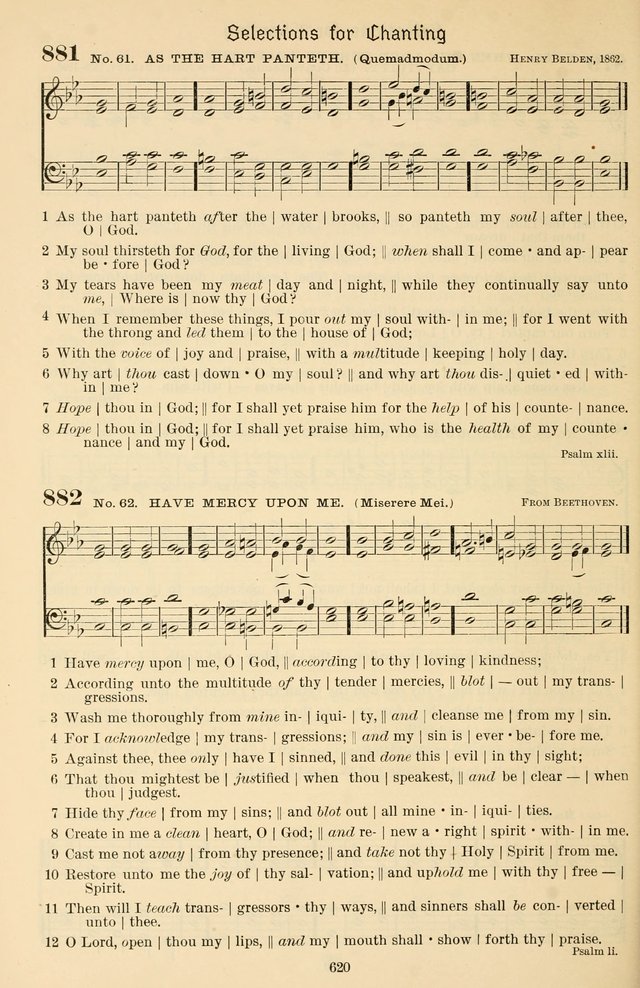 Selections for Chanting

881 No. 61. AS THE HART PANTETH. (Quemadmodum.) HENRY BELDEN, 1862.

1 As the hart panteth after the | water | brooks, || so panteth my soul | after | thee, O | God.

2 My soul thirsteth for God, for the | living | God; || when shall I | come • and ap- | pear be • fore | God?

3 My tears have been my meat | day and | night, || while they continually say unto me, | Where is | now thy | God?

4 When I remember these things, I pour out my | soul with- | in me; || for I went with the throng and led them | to the | house of | God;

5 With the voice of | joy and | praise, || with a multitude | keeping | holy | day.

6 Why art | thou cast | down • O my | soul? || and why art thou dis- | quiet • ed | within | me?

7 Hope | thou in | God; || for I shall yet praise him for the help | of his | counte- | nance.

8 Hope | thou in | God; || for I shall yet praise him, who is the health of my | counte • nance | and my | God.

Psalm xlii.

882 No. 62. HAVE MERCY UPON ME. (Miserere Mei.) FROM BEETHOVEN.

1 Have mercy upon | me, O | God, || according | to thy | loving | kindness;

2 According unto the multitude of thy | tender | mercies, || blot | — out | my trans- | gressions.

3 Wash me thoroughly from mine in- | iqui- | ty, || and | cleanse me | from my | sin.

4 For I acknowledge | my trans- | gressions; || and my | sin is | ever • be- | fore me.

5 Against thee, thee only | have I | sinned, || and done this | evil | in thy | sight;

6 That thou mightest be | justified | when thou | speakest, || and be | clear — | when thou | judgest.

7 Hide thy face | from my | sins; || and blot out | all mine • in- | iqui- | ties.

8 Create in me a clean | heart, O | God; || and re- | new a • right | spirit • with- | in me.

9 Cast me not away | from thy presence; || and take not thy | Holy | Spirit | from me.

10 Restore unto me the joy of | thy sal- | vation; || and uphold me | with thy | free — | Spirit.

11 Then will I teach trans- | gressors • thy | ways, || and sinners shall be con- | verted | unto | thee.

12 O Lord, open | thou my | lips, || and my | mouth shall • show | forth thy | praise.

Psalm li.

620